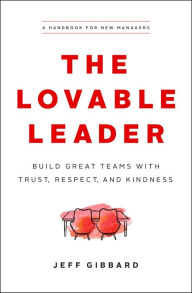 A HANDBOOK FOR NEW MANAGERS

THE LOVABLE LEADER

BUILD GREAT TEAMS WITH TRUST, RESPECT, AND KINDNESS

JEFF GIBBARD